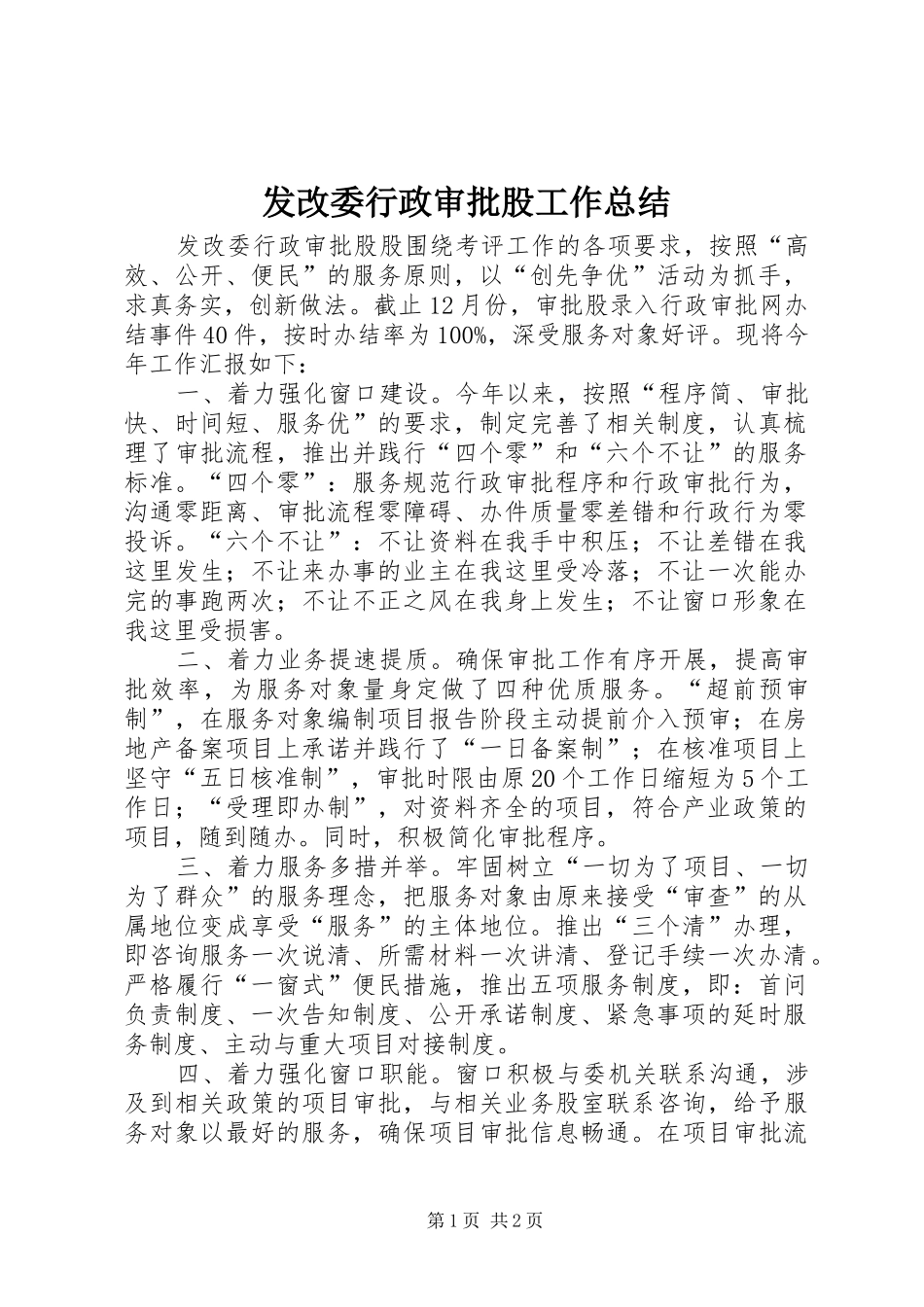 发改委行政审批股工作总结

发改委行政审批股股围绕考评工作的各项要求，按照“高效、公开、便民”的服务原则，以“创先争优”活动为抓手，求真务实，创新做法。截止12月份，审批股录入行政审批网办结事件40件，按时办结率为100%，深受服务对象好评。现将今年工作汇报如下：

一、着力强化窗口建设。今年以来，按照“程序简、审批快、时间短、服务优”的要求，制定完善了相关制度，认真梳理了审批流程，推出并践行“四个零”和“六个不让”的服务标准。“四个零”：服务规范行政审批程序和行政审批行为，沟通零距离、审批流程零障碍、办件质量零差错和行政行为零投诉。“六个不让”：不让资料在我手中积压；不让差错在我这里发生；不让来办事的业主在我这里受冷落；不让一次能办完的事跑两次；不让不正之风在我身上发生；不让窗口形象在我这里受损害。

二、着力业务提速提质。确保审批工作有序开展，提高审批效率，为服务对象量身定做了四种优质服务。“超前预审制”，在服务对象编制项目报告阶段主动提前介入预审；在房地产备案项目上承诺并践行了“一日备案制”；在核准项目上坚守“五日核准制”，审批时限由原20个工作日缩短为5个工作日；“受理即办制”，对资料齐全的项目，符合产业政策的项目，随到随办。同时，积极简化审批程序。

三、着力服务多措并举。牢固树立“一切为了项目、一切为了群众”的服务理念，把服务对象由原来接受“审查”的从属地位变成享受“服务”的主体地位。推出“三个清”办理，即咨询服务一次说清、所需材料一次讲清、登记手续一次办清。严格履行“一窗式”便民措施，推出五项服务制度，即：首问负责制度、一次告知制度、公开承诺制度、紧急事项的延时服务制度、主动与重大项目对接制度。

四、着力强化窗口职能。窗口积极与委机关联系沟通，涉及到相关政策的项目审批，与相关业务股室联系咨询，给予服务对象以最好的服务，确保项目审批信息畅通。在项目审批流

第1页 共2页